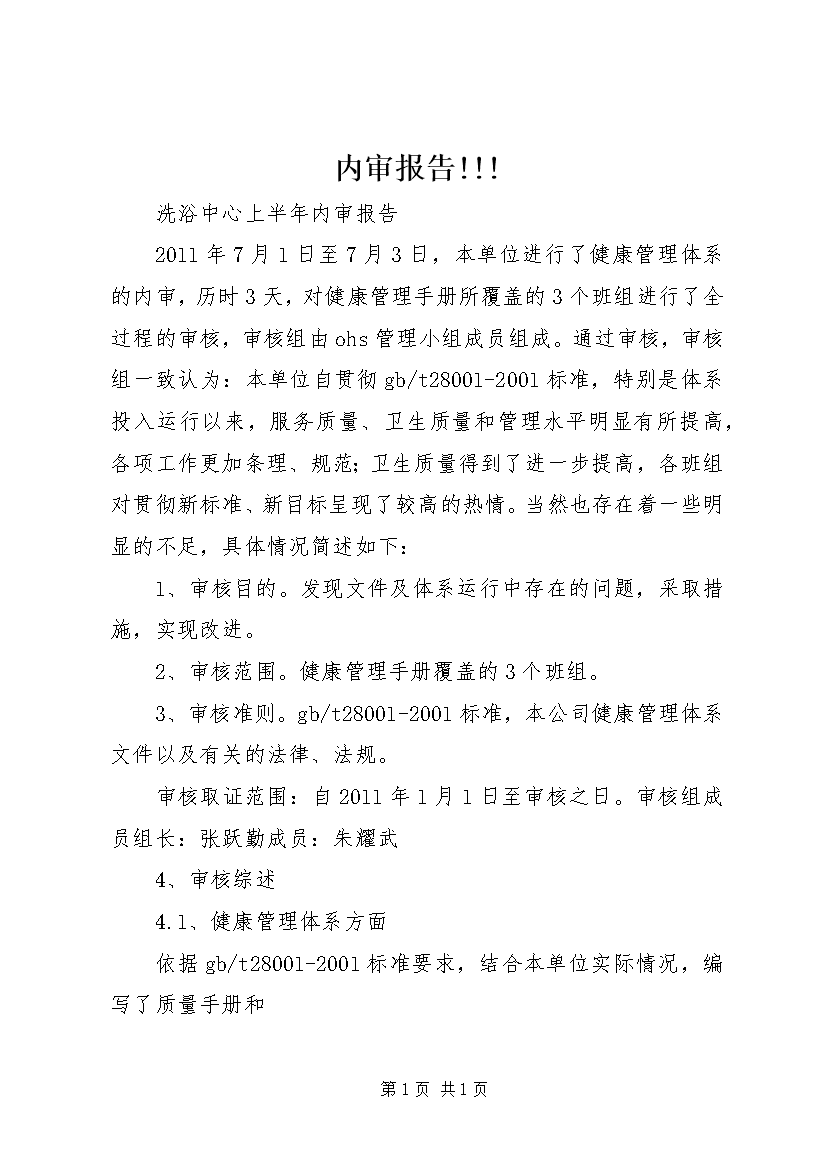 内审报告!!!

洗浴中心上半年内审报告

2011年7月1日至7月3日，本单位进行了健康管理体系的内审，历时3天，对健康管理手册所覆盖的3个班组进行了全过程的审核，审核组由ohs管理小组成员组成。通过审核，审核组一致认为：本单位自贯彻gb/t28001-2001标准，特别是体系投入运行以来，服务质量、卫生质量和管理水平明显有所提高，各项工作更加条理、规范;卫生质量得到了进一步提高，各班组对贯彻新标准、新目标呈现了较高的热情。当然也存在着一些明显的不足，具体情况简述如下：

1、审核目的。发现文件及体系运行中存在的问题，采取措施，实现改进。

2、审核范围。健康管理手册覆盖的3个班组。

3、审核准则。gb/t28001-2001标准，本公司健康管理体系文件以及有关的法律、法规。

审核取证范围：自2011年1月1日至审核之日。审核组成员组长：张跃勤成员：朱耀武

4、审核综述

4.1、健康管理体系方面

依据gb/t28001-2001标准要求，结合本单位实际情况，编写了质量手册和

第1页 共1页